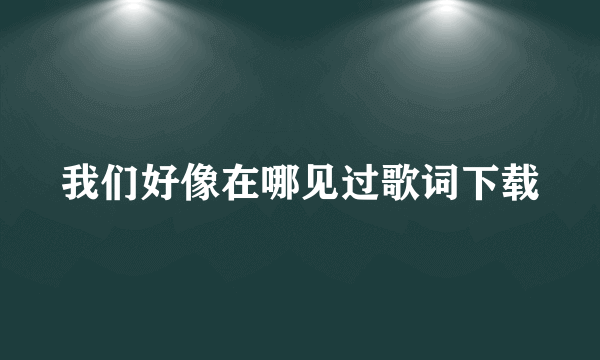 我们好像在哪见过歌词下载